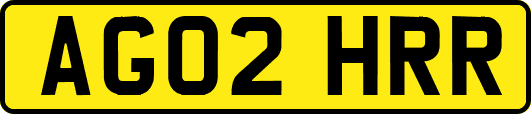 AG02 HRR